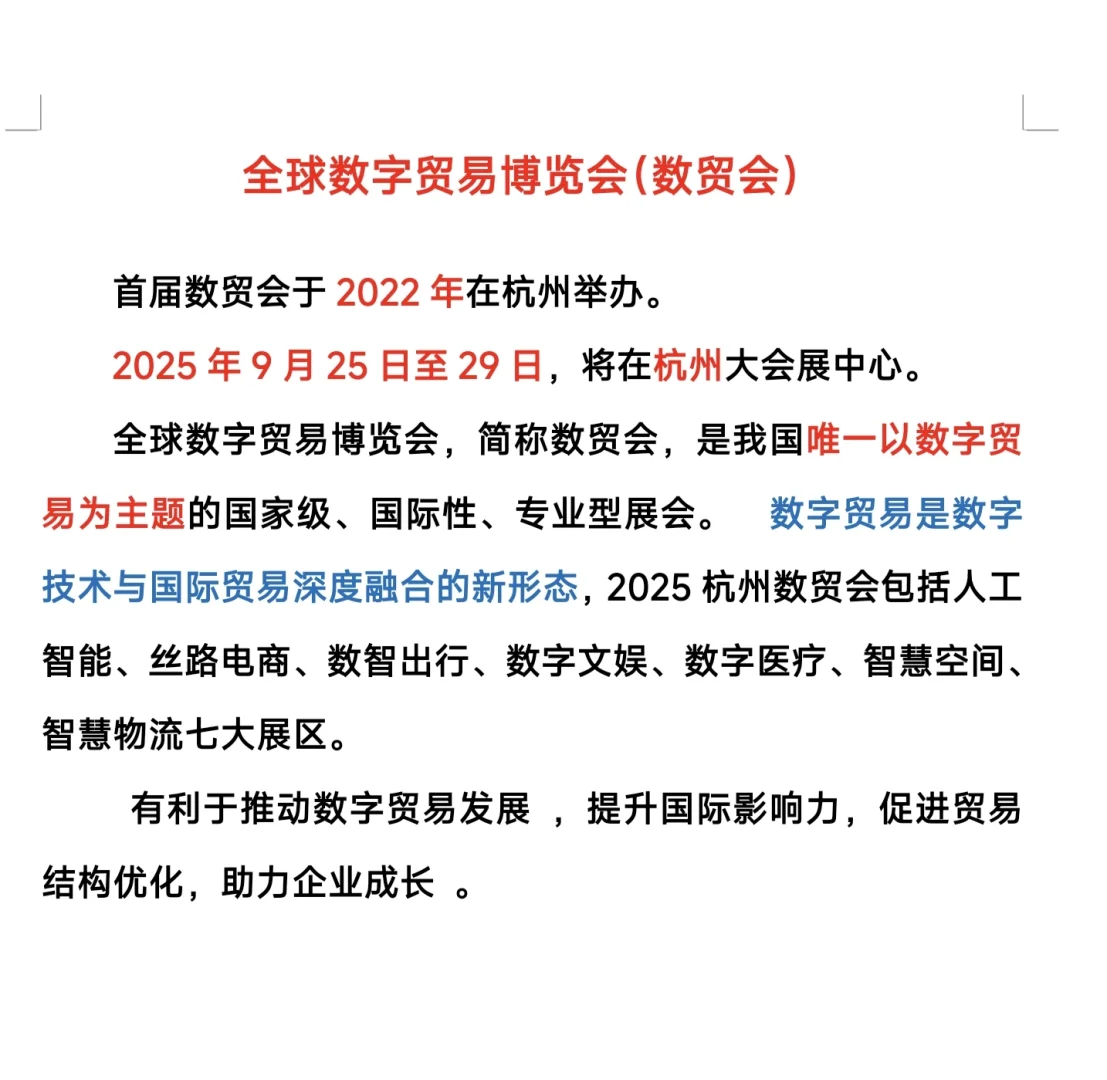 全球数字贸易博览会(数贸会)

首届数贸会于 2022 年在杭州举办。

2025 年 9 月 25 日至 29 日，将在杭州大会展中心。

全球数字贸易博览会，简称数贸会，是我国唯一以数字贸易为主题的国家级、国际性、专业型展会。 数字贸易是数字技术与国际贸易深度融合的新形态，2025 杭州数贸会包括人工智能、丝路电商、数智出行、数字文娱、数字医疗、智慧空间、智慧物流七大展区。

有利于推动数字贸易发展 ，提升国际影响力，促进贸易结构优化，助力企业成长 。